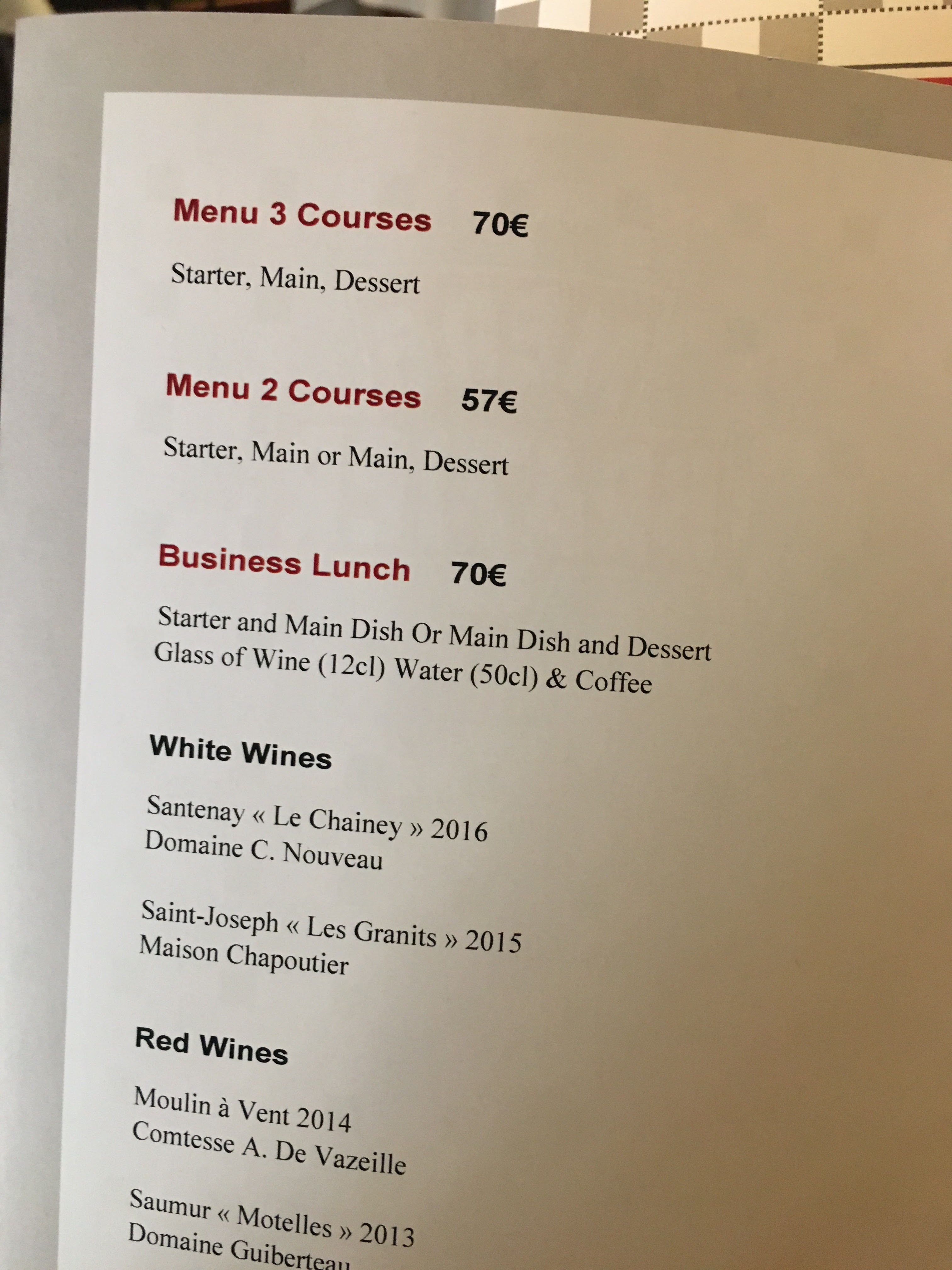 Menu 3 Courses 70€

Starter, Main, Dessert

Menu 2 Courses 57€

Starter, Main or Main, Dessert

Business Lunch 70€

Starter and Main Dish Or Main Dish and Dessert
Glass of Wine (12cl) Water (50cl) & Coffee

White Wines

Santenay « Le Chainey » 2016
Domaine C. Nouveau

Saint-Joseph « Les Granits » 2015
Maison Chapoutier

Red Wines

Moulin à Vent 2014
Comtesse A. De Vazeille

Saumur « Motelles » 2013
Domaine Guiberteau